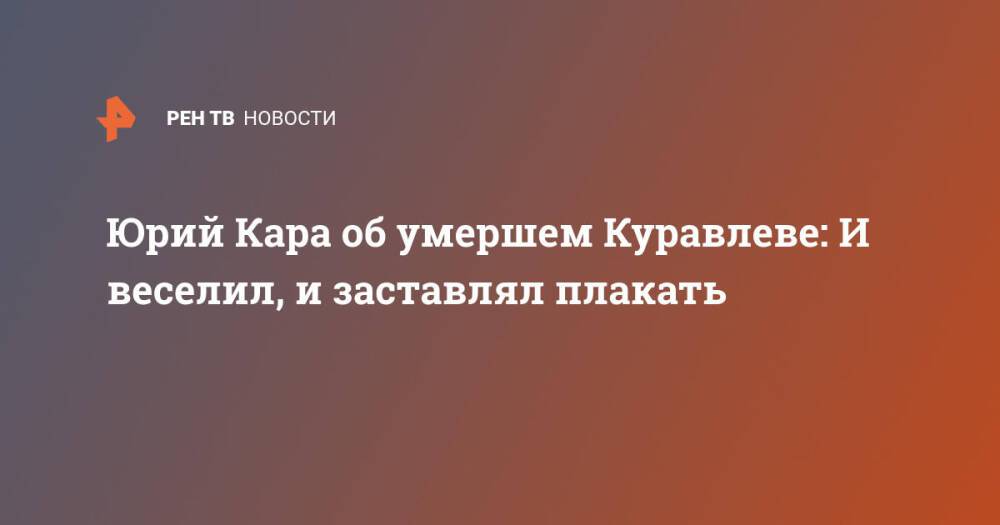 РЕН ТВ НОВОСТИ

Юрий Кара об умершем Куравлеве: И веселил, и заставлял плакать